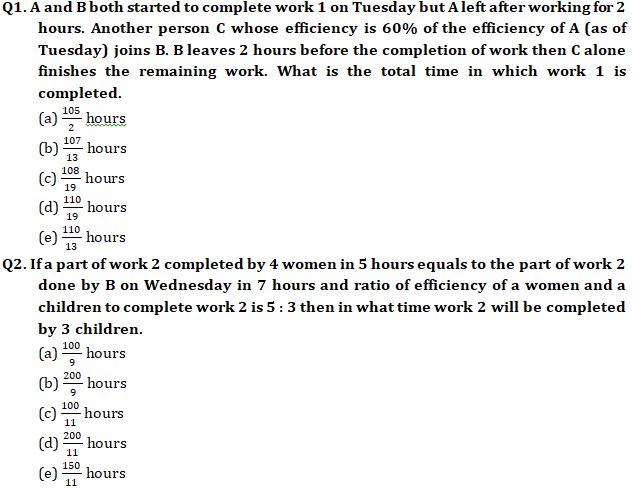 Q1. A and B both started to complete work 1 on Tuesday but A left after working for 2 hours. Another person C whose efficiency is 60% of the efficiency of A (as of Tuesday) joins B. B leaves 2 hours before the completion of work then C alone finishes the remaining work. What is the total time in which work 1 is completed.
(a) $\frac{105}{2}$ hours
(b) $\frac{107}{13}$ hours
(c) $\frac{108}{19}$ hours
(d) $\frac{110}{19}$ hours
(e) $\frac{110}{13}$ hours

Q2. If a part of work 2 completed by 4 women in 5 hours equals to the part of work 2 done by B on Wednesday in 7 hours and ratio of efficiency of a women and a children to complete work 2 is 5 : 3 then in what time work 2 will be completed by 3 children.
(a) $\frac{100}{9}$ hours
(b) $\frac{200}{9}$ hours
(c) $\frac{100}{11}$ hours
(d) $\frac{200}{11}$ hours
(e) $\frac{150}{11}$ hours